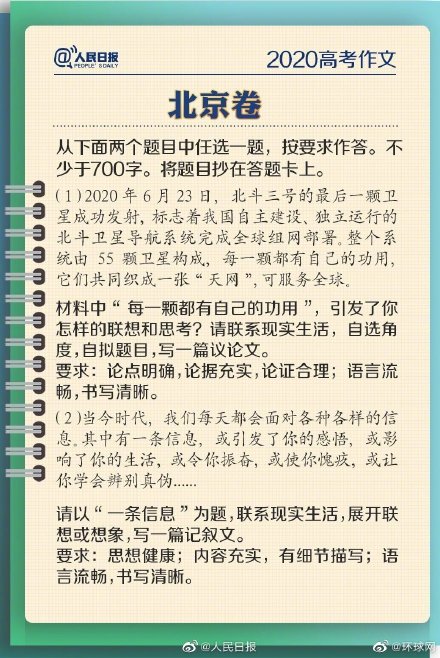 @人民日报 PEOPLE'S DAILY

2020高考作文

北京卷

从下面两个题目中任选一题，按要求作答。不少于700字。将题目抄在答题卡上。

(1)2020年6月23日，北斗三号的最后一颗卫星成功发射，标志着我国自主建设、独立运行的北斗卫星导航系统完成全球组网部署。整个系统由55颗卫星构成，每一颗都有自己的功用，它们共同织成一张“天网”，可服务全球。

材料中“每一颗都有自己的功用”，引发了你怎样的联想和思考？请联系现实生活，自选角度，自拟题目，写一篇议论文。
要求：论点明确，论据充实，论证合理；语言流畅，书写清晰。

(2)当今时代，我们每天都会面对各种各样的信息。其中有一条信息，或引发了你的感悟，或影响了你的生活，或令你振奋，或使你愧疚，或让你学会辨别真伪......

请以“一条信息”为题，联系现实生活，展开联想或想象，写一篇记叙文。
要求：思想健康；内容充实，有细节描写；语言流畅，书写清晰。

@人民日报 @环球网